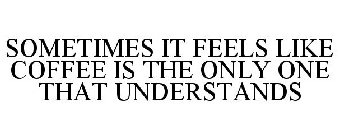 SOMETIMES IT FEELS LIKE COFFEE IS THE ONLY ONE THAT UNDERSTANDS